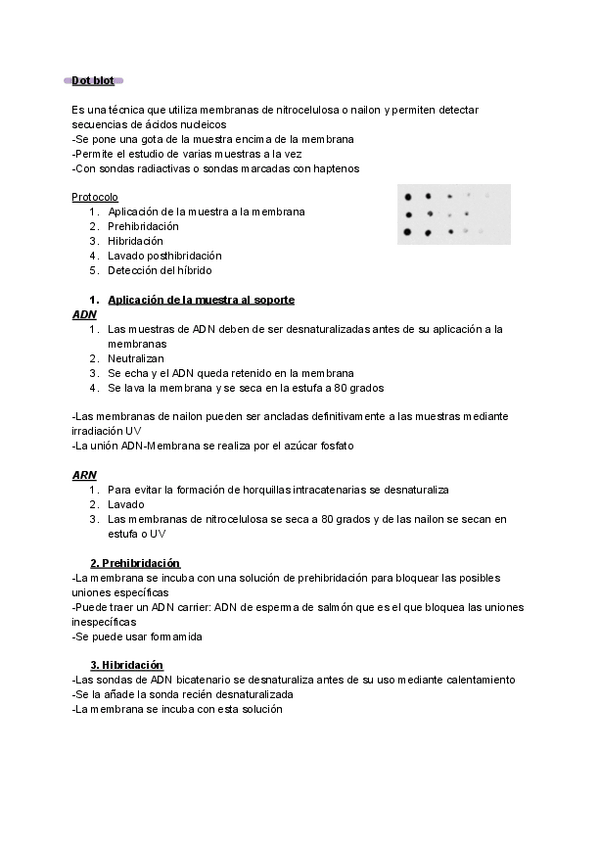 Dot blot

Es una técnica que utiliza membranas de nitrocelulosa o nailon y permiten detectar secuencias de ácidos nucleicos
-Se pone una gota de la muestra encima de la membrana
-Permite el estudio de varias muestras a la vez
-Con sondas radiactivas o sondas marcadas con haptenos

Protocolo
1. Aplicación de la muestra a la membrana
2. Prehibridación
3. Hibridación
4. Lavado posthibridación
5. Detección del híbrido

1. Aplicación de la muestra al soporte
ADN
1. Las muestras de ADN deben de ser desnaturalizadas antes de su aplicación a la membranas
2. Neutralizan
3. Se echa y el ADN queda retenido en la membrana
4. Se lava la membrana y se seca en la estufa a 80 grados

-Las membranas de nailon pueden ser ancladas definitivamente a las muestras mediante irradiación UV
-La unión ADN-Membrana se realiza por el azúcar fosfato

ARN
1. Para evitar la formación de horquillas intracatenarias se desnaturaliza
2. Lavado
3. Las membranas de nitrocelulosa se seca a 80 grados y de las nailon se secan en estufa o UV

2. Prehibridación
-La membrana se incuba con una solución de prehibridación para bloquear las posibles uniones específicas
-Puede traer un ADN carrier: ADN de esperma de salmón que es el que bloquea las uniones inespecíficas
-Se puede usar formamida

3. Hibridación
-Las sondas de ADN bicatenario se desnaturaliza antes de su uso mediante calentamiento
-Se la añade la sonda recién desnaturalizada
-La membrana se incuba con esta solución